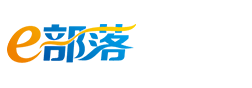 e部落